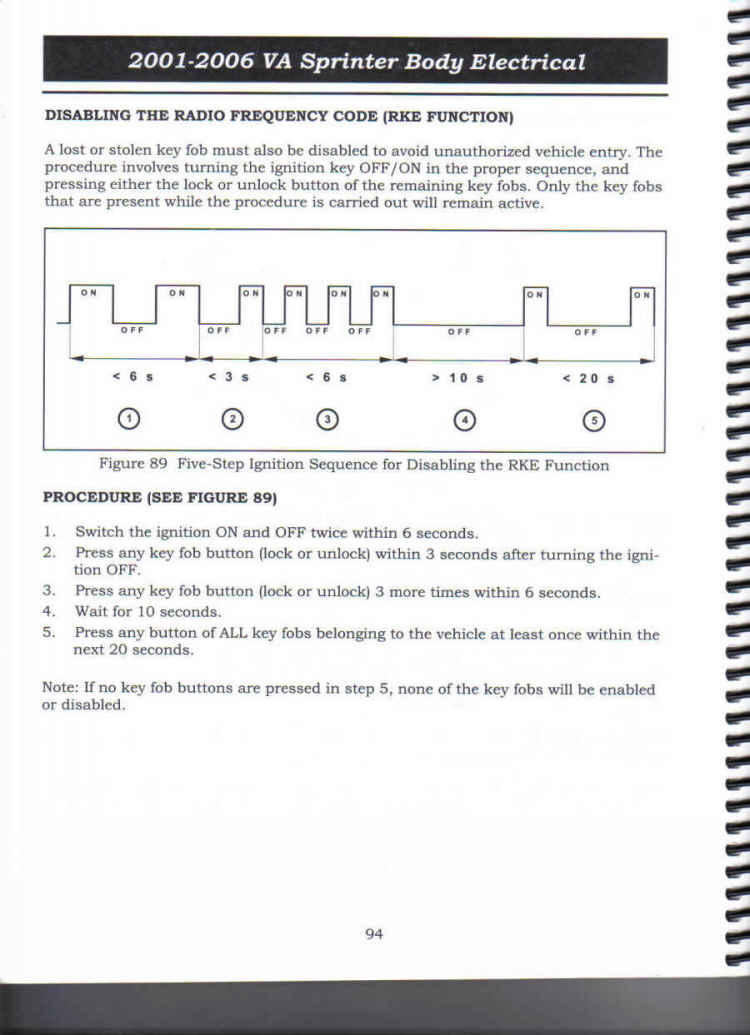 2001-2006 VA Sprinter Body Electrical

DISABLING THE RADIO FREQUENCY CODE (RKE FUNCTION)

A lost or stolen key fob must also be disabled to avoid unauthorized vehicle entry. The procedure involves turning the ignition key OFF/ON in the proper sequence, and pressing either the lock or unlock button of the remaining key fobs. Only the key fobs that are present while the procedure is carried out will remain active.

ON ON ON ON ON ON ON ON
OFF OFF OFF OFF OFF OFF OFF
< 6 s < 3 s < 6 s > 10 s < 20 s
1 2 3 4 5

Figure 89 Five-Step Ignition Sequence for Disabling the RKE Function

PROCEDURE (SEE FIGURE 89)

1. Switch the ignition ON and OFF twice within 6 seconds.
2. Press any key fob button (lock or unlock) within 3 seconds after turning the ignition OFF.
3. Press any key fob button (lock or unlock) 3 more times within 6 seconds.
4. Wait for 10 seconds.
5. Press any button of ALL key fobs belonging to the vehicle at least once within the next 20 seconds.

Note: If no key fob buttons are pressed in step 5, none of the key fobs will be enabled or disabled.

94